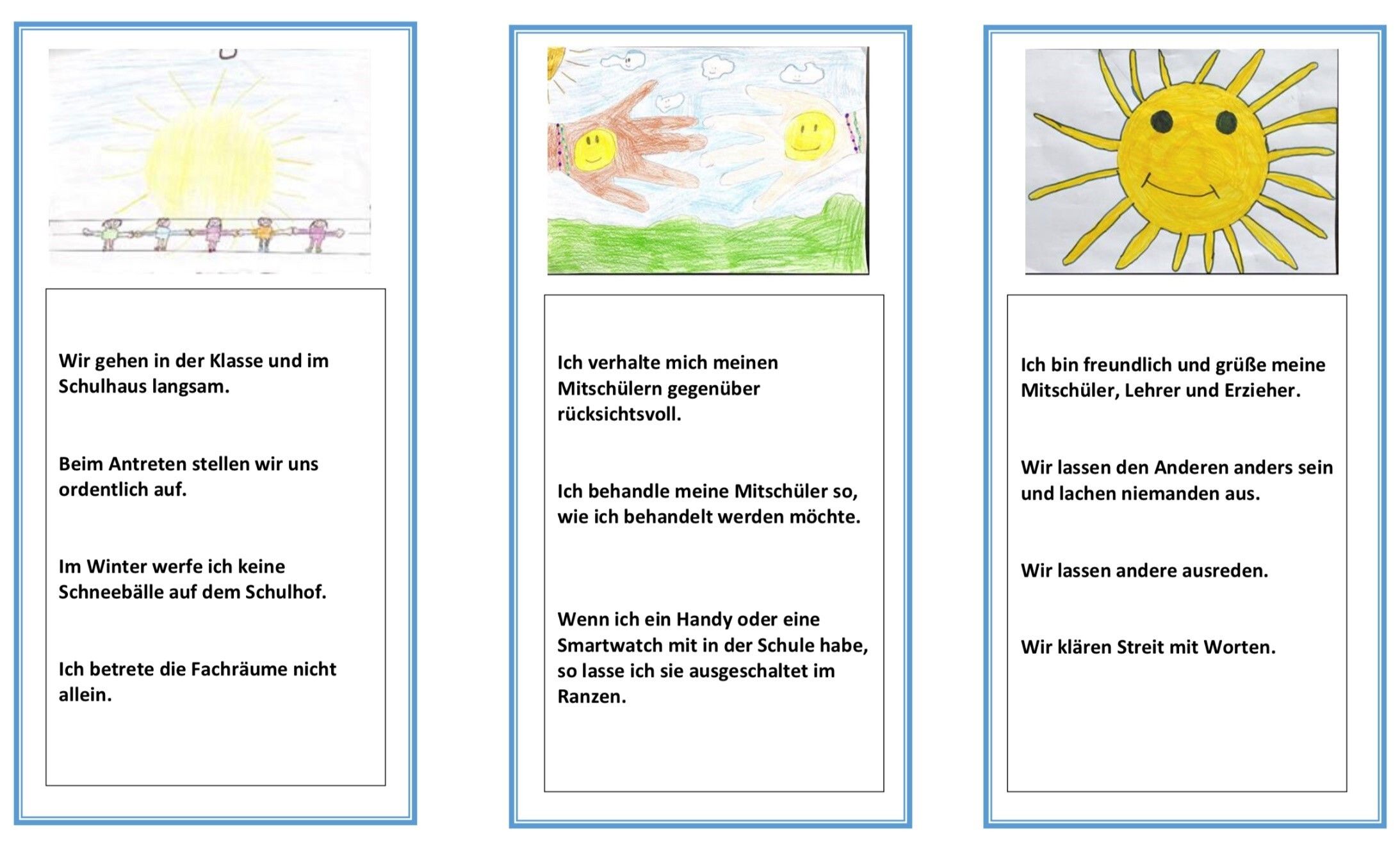 Wir gehen in der Klasse und im Schulhaus langsam.

Beim Antreten stellen wir uns ordentlich auf.

Im Winter werfe ich keine Schneebälle auf dem Schulhof.

Ich betrete die Fachräume nicht allein.

Ich verhalte mich meinen Mitschülern gegenüber rücksichtsvoll.

Ich behandle meine Mitschüler so, wie ich behandelt werden möchte.

Wenn ich ein Handy oder eine Smartwatch mit in der Schule habe, so lasse ich sie ausgeschaltet im Ranzen.

Ich bin freundlich und grüße meine Mitschüler, Lehrer und Erzieher.

Wir lassen den Anderen anders sein und lachen niemanden aus.

Wir lassen andere ausreden.

Wir klären Streit mit Worten.